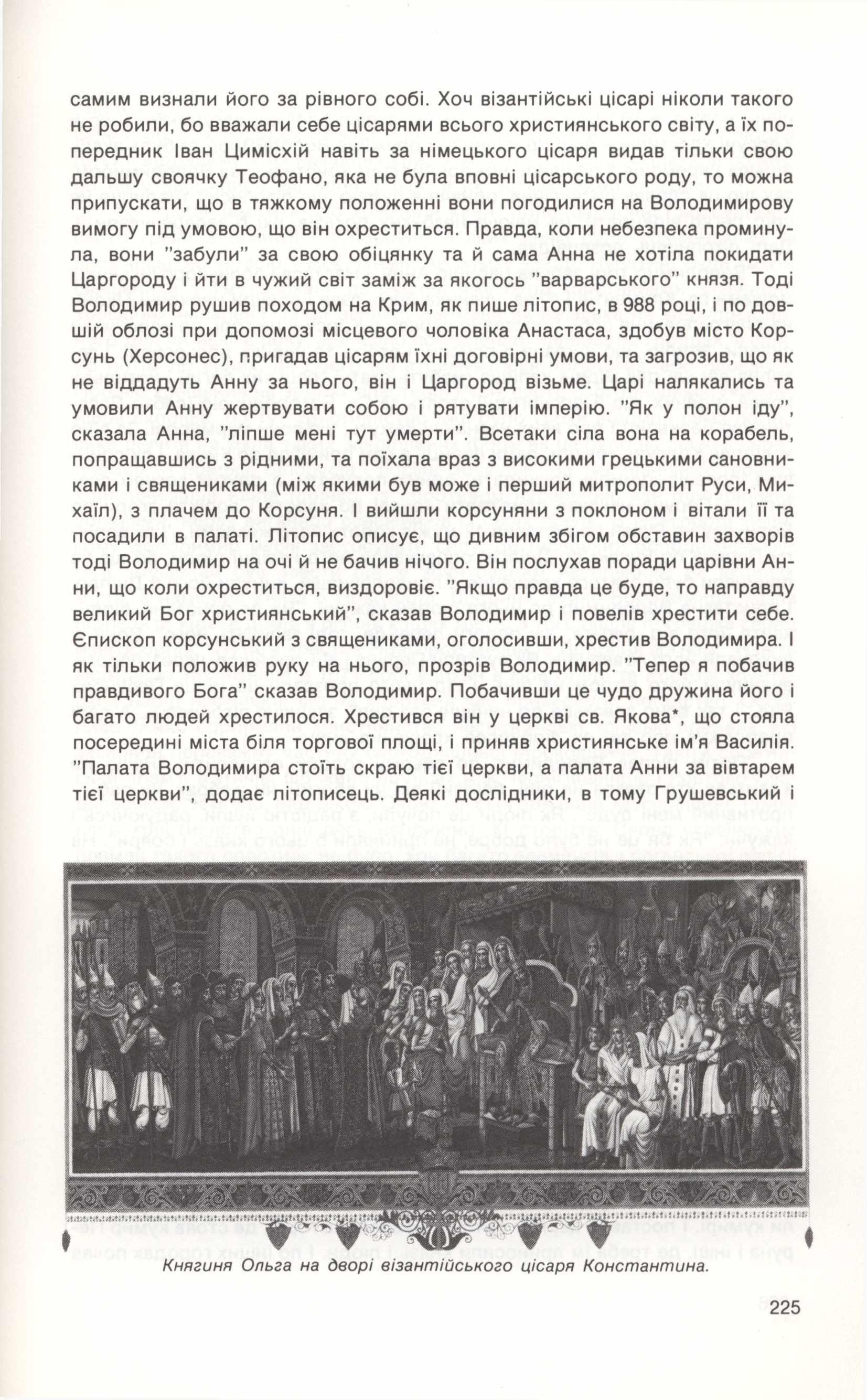 самим визнали його за рівного собі. Хоч візантійські цісарі ніколи такого не робили, бо вважали себе цісарями всього християнського світу, а їх попередник Іван Цимісхій навіть за німецького цісаря видав тільки свою дальшу своячку Теофано, яка не була вповні цісарського роду, то можна припускати, що в тяжкому положенні вони погодилися на Володимирову вимогу під умовою, що він охреститься. Правда, коли небезпека проминула, вони "забули" за свою обіцянку та й сама Анна не хотіла покидати Царгороду і йти в чужий світ заміж за якогось "варварського" князя. Тоді Володимир рушив походом на Крим, як пише літопис, в 988 році, і по довшій облозі при допомозі місцевого чоловіка Анастаса, здобув місто Корсунь (Херсонес), пригадав цісарям їхні договірні умови, та загрозив, що як не віддадуть Анну за нього, він і Царгород візьме. Царі налякались та умовили Анну жертвувати собою і рятувати імперію. "Як у полон іду", сказала Анна, "ліпше мені тут умерти". Всетаки сіла вона на корабель, попращавшись з рідними, та поїхала враз з високими грецькими сановниками і священиками (між якими був може і перший митрополит Руси, Михаїл), з плачем до Корсуня. І вийшли корсуняни з поклоном і вітали її та посадили в палаті. Літопис описує, що дивним збігом обставин захворів тоді Володимир на очі й не бачив нічого. Він послухав поради царівни Анни, що коли охреститься, виздоровіє. "Якщо правда це буде, то направду великий Бог християнський", сказав Володимир і повелів хрестити себе. Єпископ корсунський з священиками, оголосивши, хрестив Володимира. І як тільки положив руку на нього, прозрів Володимир. "Тепер я побачив правдивого Бога" сказав Володимир. Побачивши це чудо дружина його і багато людей хрестилося. Хрестився він у церкві св. Якова*, що стояла посередині міста біля торгової площі, і приняв християнське ім'я Василія. "Палата Володимира стоїть скраю тієї церкви, а палата Анни за вівтарем тієї церкви", додає літописець. Деякі дослідники, в тому Грушевський і

Княгиня Ольга на дворі візантійського цісаря Константина.

225